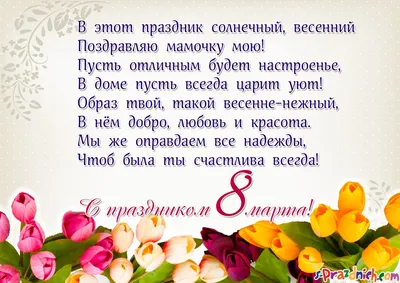 В этот праздник солнечный, весенний
Поздравляю мамочку мою!
Пусть отличным будет настроенье,
В доме пусть всегда царит уют!
Образ твой, такой весенне-нежный,
В нём добро, любовь и красота.
Мы же оправдаем все надежды,
Чтоб была ты счастлива всегда!

С праздником 8 марта!

s-Prazdnich.com